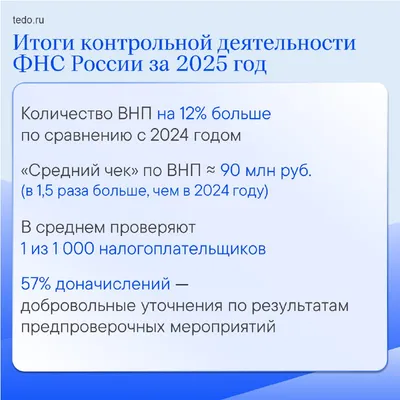 tedo.ru

Итоги контрольной деятельности ФНС России за 2025 год

Количество ВНП на 12% больше по сравнению с 2024 годом

«Средний чек» по ВНП ≈ 90 млн руб.
(в 1,5 раза больше, чем в 2024 году)

В среднем проверяют 1 из 1 000 налогоплательщиков

57% доначислений — добровольные уточнения по результатам предпроверочных мероприятий